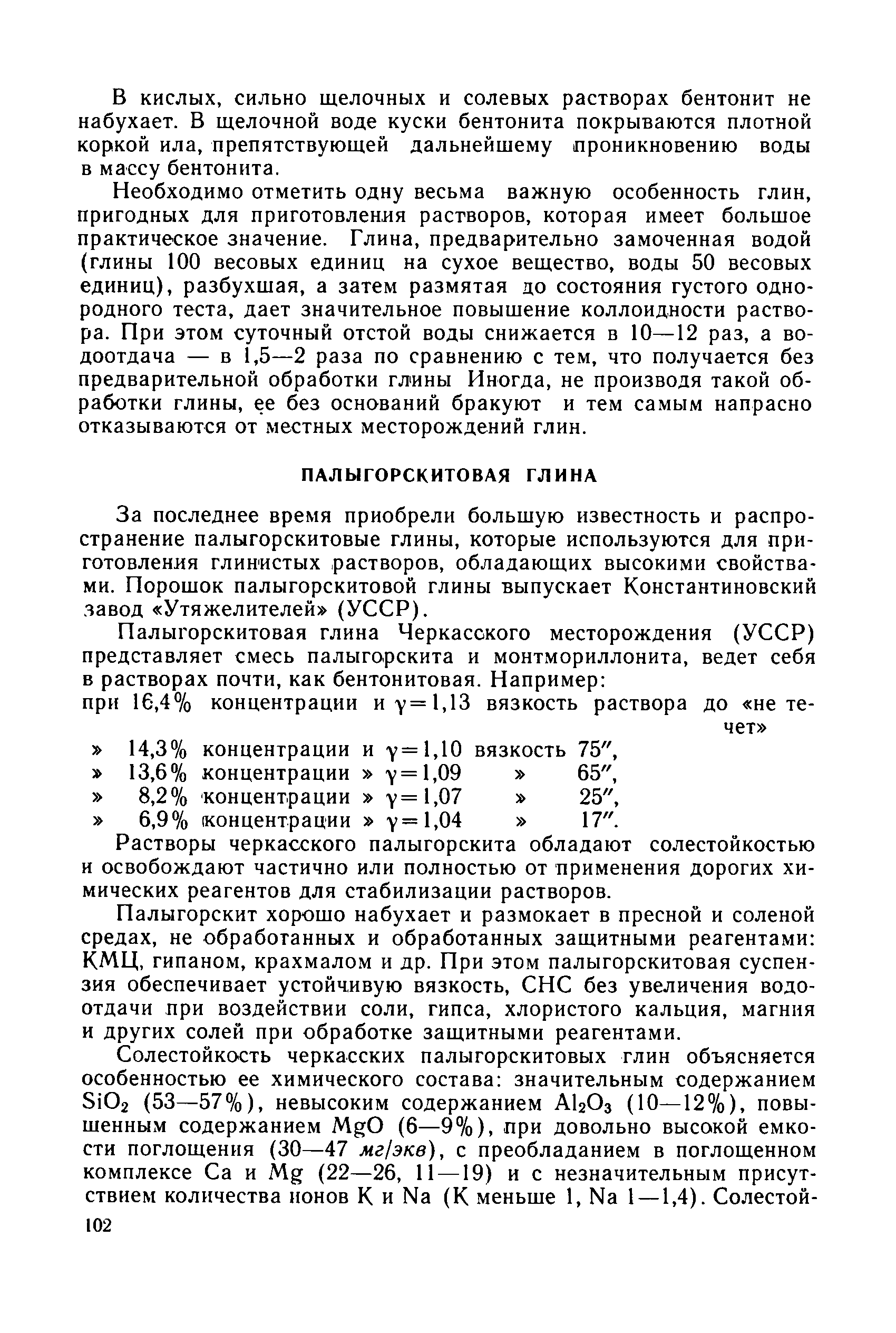 В кислых, сильно щелочных и солевых растворах бентонит не набухает. В щелочной воде куски бентонита покрываются плотной коркой ила, препятствующей дальнейшему проникновению воды в массу бентонита.

Необходимо отметить одну весьма важную особенность глин, пригодных для приготовления растворов, которая имеет большое практическое значение. Глина, предварительно замоченная водой (глины 100 весовых единиц на сухое вещество, воды 50 весовых единиц), разбухшая, а затем размятая до состояния густого однородного теста, дает значительное повышение коллоидности раствора. При этом суточный отстой воды снижается в 10—12 раз, а водоотдача — в 1,5—2 раза по сравнению с тем, что получается без предварительной обработки глины Иногда, не производя такой обработки глины, ее без оснований бракуют и тем самым напрасно отказываются от местных месторождений глин.

ПАЛЫГОРСКИТОВАЯ ГЛИНА

За последнее время приобрели большую известность и распространение палыгорскитовые глины, которые используются для приготовления глинистых растворов, обладающих высокими свойствами. Порошок палыгорскитовой глины выпускает Константиновский завод «Утяжелителей» (УССР).

Палыгорскитовая глина Черкасского месторождения (УССР) представляет смесь палыгорскита и монтмориллонита, ведет себя в растворах почти, как бентонитовая. Например:
при 16,4% концентрации и $\gamma=1,13$ вязкость раствора до «не течет»
» 14,3% концентрации и $\gamma=1,10$ вязкость 75″,
» 13,6% концентрации » $\gamma=1,09$ » 65″,
» 8,2% концентрации » $\gamma=1,07$ » 25″,
» 6,9% концентрации » $\gamma=1,04$ » 17″.
Растворы черкасского палыгорскита обладают солестойкостью и освобождают частично или полностью от применения дорогих химических реагентов для стабилизации растворов.

Палыгорскит хорошо набухает и размокает в пресной и соленой средах, не обработанных и обработанных защитными реагентами: КМЦ, гипаном, крахмалом и др. При этом палыгорскитовая суспензия обеспечивает устойчивую вязкость, СНС без увеличения водоотдачи при воздействии соли, гипса, хлористого кальция, магния и других солей при обработке защитными реагентами.

Солестойкость черкасских палыгорскитовых глин объясняется особенностью ее химического состава: значительным содержанием $SiO_2$ (53—57%), невысоким содержанием $Al_2O_3$ (10—12%), повышенным содержанием MgO (6—9%), при довольно высокой емкости поглощения (30—47 мг/экв), с преобладанием в поглощенном комплексе Ca и Mg (22—26, 11—19) и с незначительным присутствием количества ионов K и Na (K меньше 1, Na 1—1,4). Солестой-

102